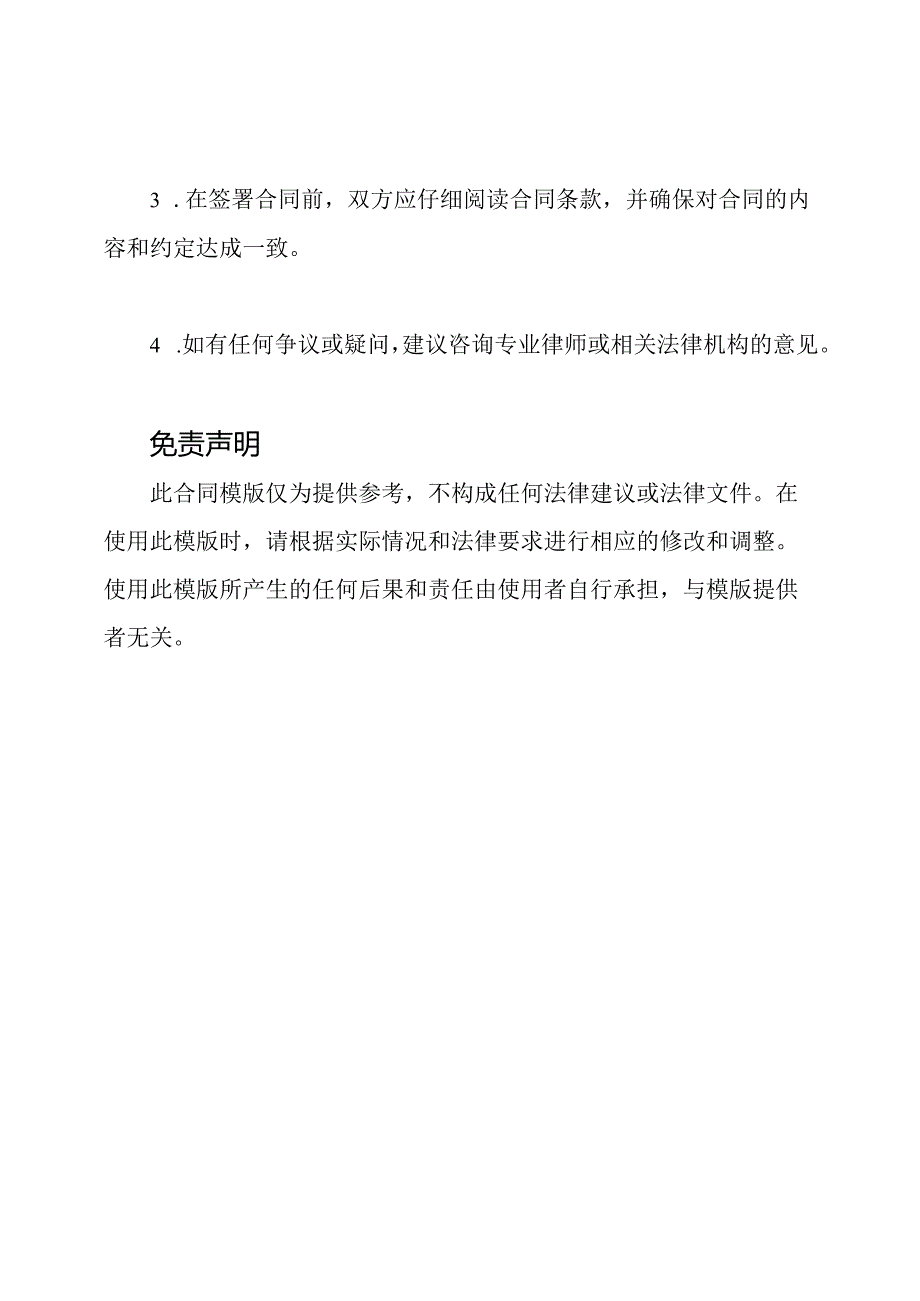 3．在签署合同前，双方应仔细阅读合同条款，并确保对合同的内容和约定达成一致。

4．如有任何争议或疑问，建议咨询专业律师或相关法律机构的意见。

免责声明

此合同模版仅为提供参考，不构成任何法律建议或法律文件。在使用此模版时，请根据实际情况和法律要求进行相应的修改和调整。使用此模版所产生的任何后果和责任由使用者自行承担，与模版提供者无关。